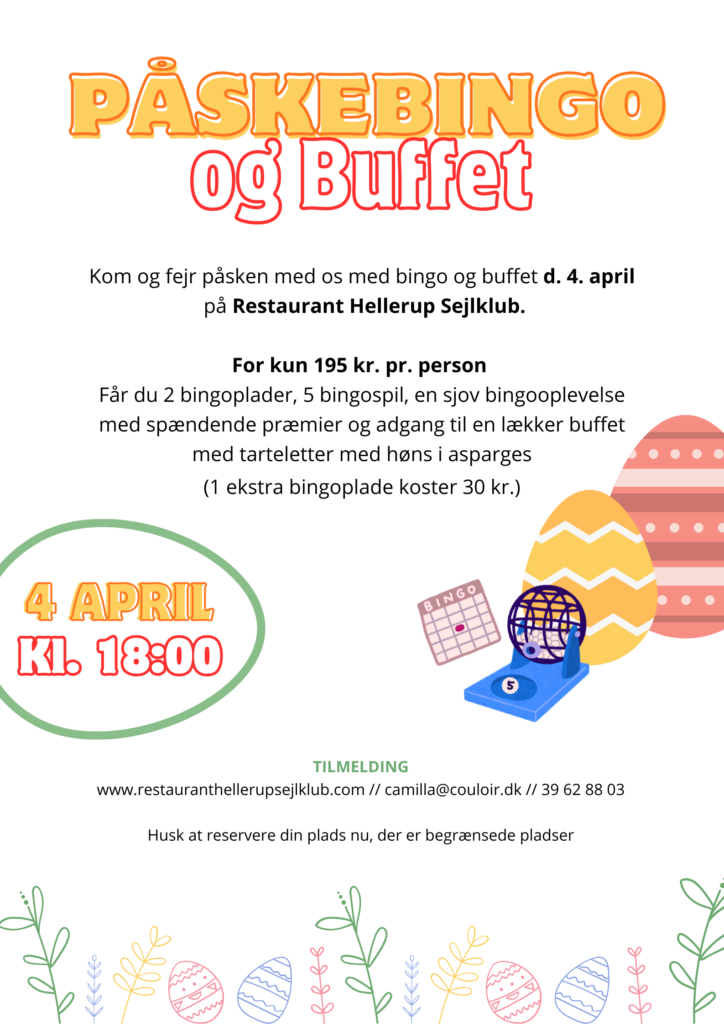 PÅSKEBINGO
og Buffet

Kom og fejr påsken med os med bingo og buffet d. 4. april på Restaurant Hellerup Sejlklub.

For kun 195 kr. pr. person
Får du 2 bingoplader, 5 bingospil, en sjov bingooplevelse med spændende præmier og adgang til en lækker buffet med tarteletter med høns i asparges
(1 ekstra bingoplade koster 30 kr.)

4 APRIL
Kl. 18:00

BINGO

5

TILMELDING
www.restauranthellerupsejlklub.com // camilla@couloir.dk // 39 62 88 03

Husk at reservere din plads nu, der er begrænsede pladser